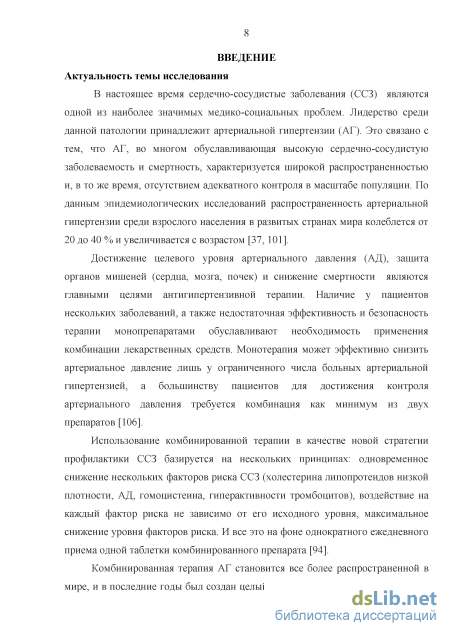 8

ВВЕДЕНИЕ

Актуальность темы исследования

В настоящее время сердечно-сосудистые заболевания (ССЗ) являются одной из наиболее значимых медико-социальных проблем. Лидерство среди данной патологии принадлежит артериальной гипертензии (АГ). Это связано с тем, что АГ, во многом обуславливающая высокую сердечно-сосудистую заболеваемость и смертность, характеризуется широкой распространенностью и, в то же время, отсутствием адекватного контроля в масштабе популяции. По данным эпидемиологических исследований распространенность артериальной гипертензии среди взрослого населения в развитых странах мира колеблется от 20 до 40 % и увеличивается с возрастом [37, 101].

Достижение целевого уровня артериального давления (АД), защита органов мишеней (сердца, мозга, почек) и снижение смертности являются главными целями антигипертензивной терапии. Наличие у пациентов нескольких заболеваний, а также недостаточная эффективность и безопасность терапии монопрепаратами обуславливают необходимость применения комбинации лекарственных средств. Монотерапия может эффективно снизить артериальное давление лишь у ограниченного числа больных артериальной гипертензией, а большинству пациентов для достижения контроля артериального давления требуется комбинация как минимум из двух препаратов [106].

Использование комбинированной терапии в качестве новой стратегии профилактики ССЗ базируется на нескольких принципах: одновременное снижение нескольких факторов риска ССЗ (холестерина липопротеидов низкой плотности, АД, гомоцистеина, гиперактивности тромбоцитов), воздействие на каждый фактор риска не зависимо от его исходного уровня, максимальное снижение уровня факторов риска. И все это на фоне однократного ежедневного приема одной таблетки комбинированного препарата [94].

Комбинированная терапия АГ становится все более распространенной в мире, и в последние годы был создан целы

dsLib.net
библиотека диссертаций